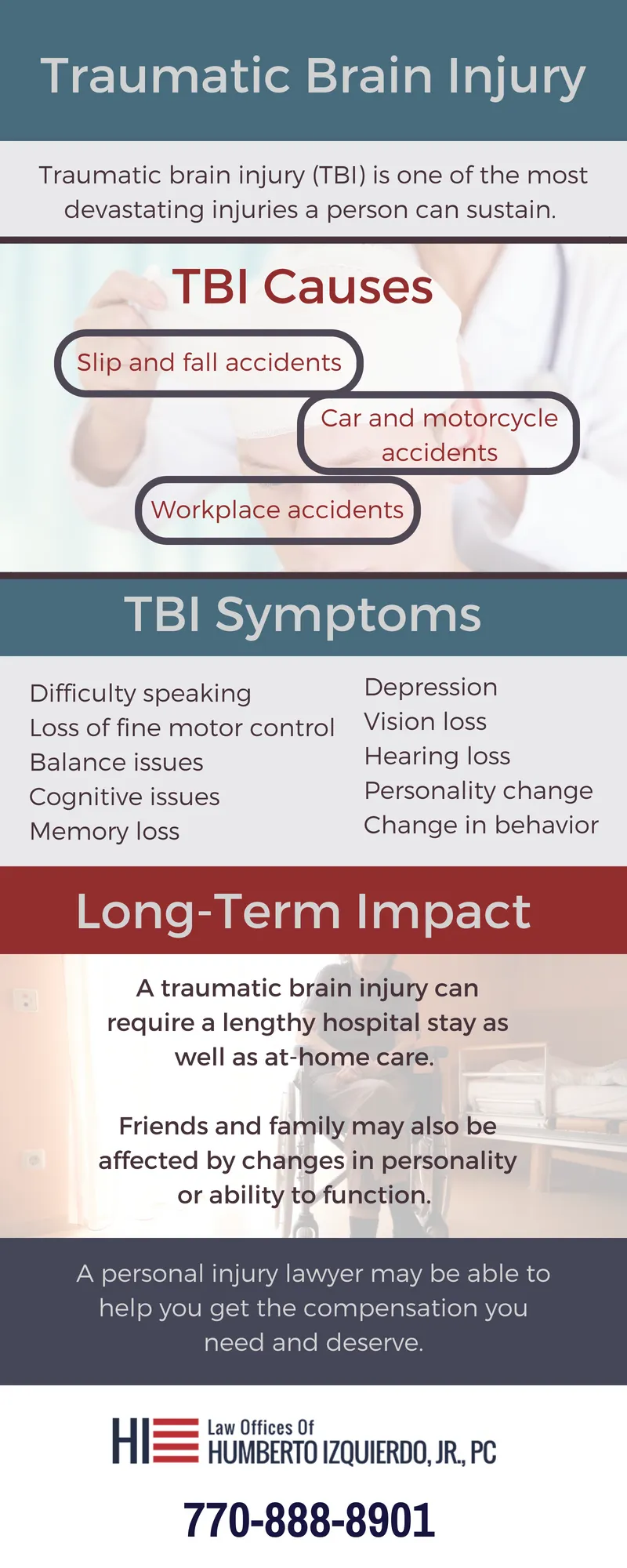 Traumatic Brain Injury

Traumatic brain injury (TBI) is one of the most devastating injuries a person can sustain.

TBI Causes

Slip and fall accidents

Car and motorcycle accidents

Workplace accidents

TBI Symptoms

Difficulty speaking
Loss of fine motor control
Balance issues
Cognitive issues
Memory loss

Depression
Vision loss
Hearing loss
Personality change
Change in behavior

Long-Term Impact

A traumatic brain injury can require a lengthy hospital stay as well as at-home care.

Friends and family may also be affected by changes in personality or ability to function.

A personal injury lawyer may be able to help you get the compensation you need and deserve.

HI Law Offices Of HUMBERTO IZQUIERDO, JR., PC

770-888-8901